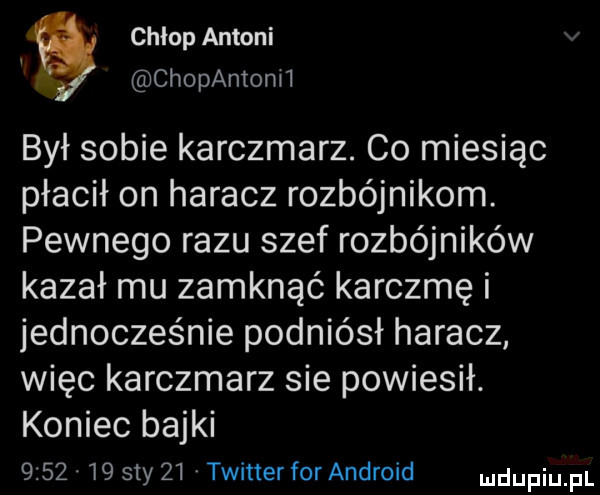 Chłop Antoni
@ChopAntoni1

Był sobie karczmarz. Co miesiąc płacił on haracz rozbójnikom. Pewnego razu szef rozbójników kazał mu zamknąć karczmę i jednocześnie podniósł haracz, więc karczmarz sie powiesił. Koniec bajki

9:52 · 19 sty 21 · Twitter for Android

mdupiu.pl